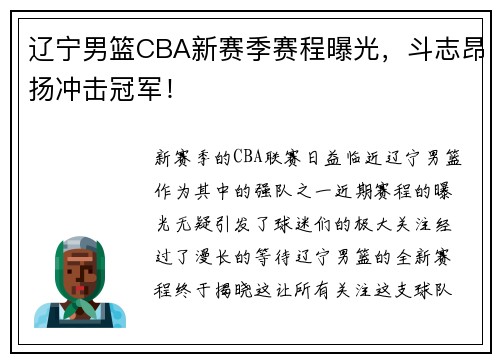 辽宁男篮CBA新赛季赛程曝光，斗志昂扬冲击冠军！

新赛季的CBA联赛日益临近辽宁男篮作为其中的强队之一近期赛程的曝光无疑引发了球迷们的极大关注经过了漫长的等待辽宁男篮的全新赛程终于揭晓这让所有关注这支球队